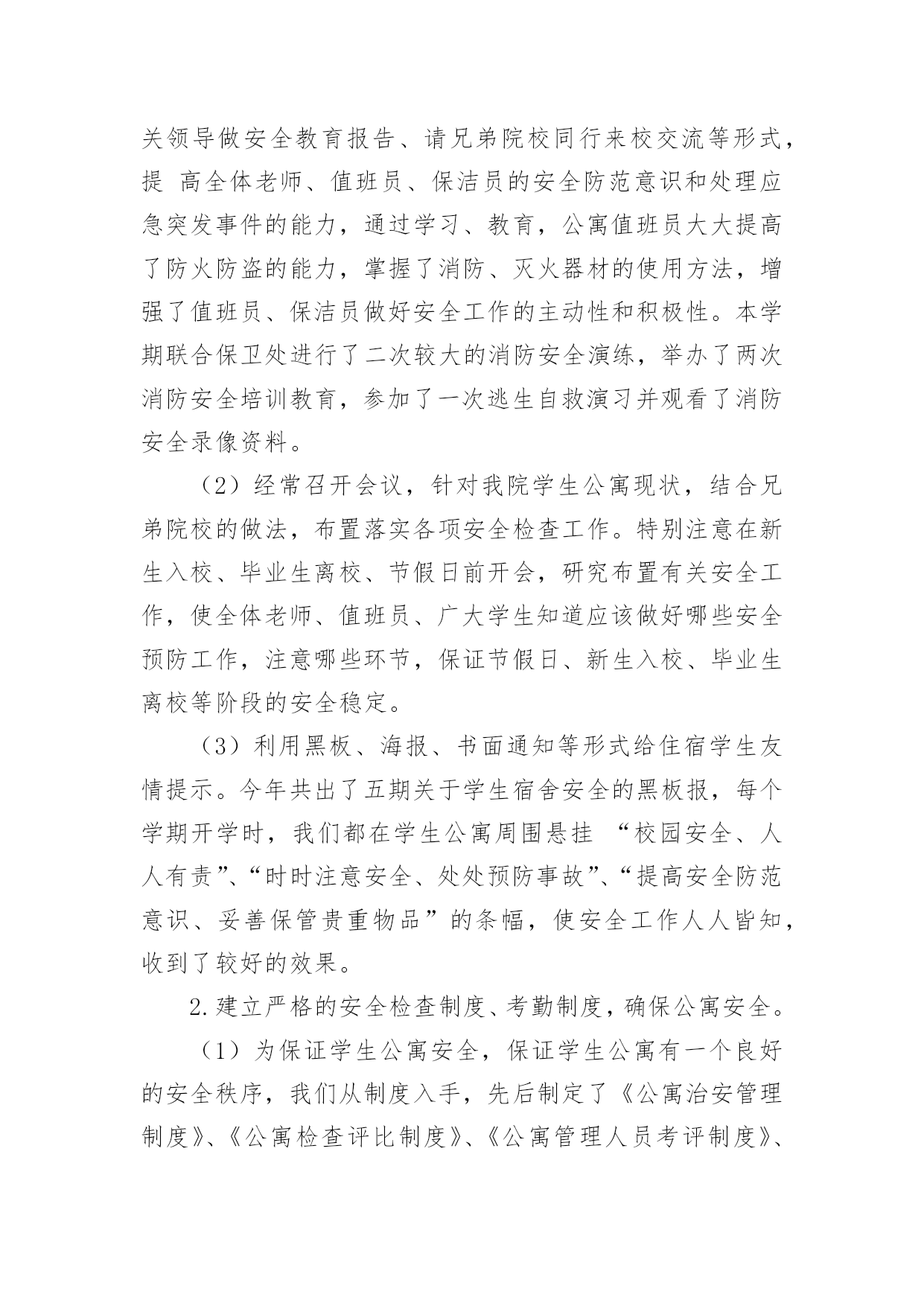 关领导做安全教育报告、请兄弟院校同行来校交流等形式，提 高全体老师、值班员、保洁员的安全防范意识和处理应急突发事件的能力，通过学习、教育，公寓值班员大大提高了防火防盗的能力，掌握了消防、灭火器材的使用方法，增强了值班员、保洁员做好安全工作的主动性和积极性。本学期联合保卫处进行了二次较大的消防安全演练，举办了两次消防安全培训教育，参加了一次逃生自救演习并观看了消防安全录像资料。

（2）经常召开会议，针对我院学生公寓现状，结合兄弟院校的做法，布置落实各项安全检查工作。特别注意在新生入校、毕业生离校、节假日前开会，研究布置有关安全工作，使全体老师、值班员、广大学生知道应该做好哪些安全预防工作，注意哪些环节，保证节假日、新生入校、毕业生离校等阶段的安全稳定。

（3）利用黑板、海报、书面通知等形式给住宿学生友情提示。今年共出了五期关于学生宿舍安全的黑板报，每个学期开学时，我们都在学生公寓周围悬挂 “校园安全、人人有责”、“时时注意安全、处处预防事故”、“提高安全防范意识、妥善保管贵重物品”的条幅，使安全工作人人皆知，收到了较好的效果。

2.建立严格的安全检查制度、考勤制度，确保公寓安全。

（1）为保证学生公寓安全，保证学生公寓有一个良好的安全秩序，我们从制度入手，先后制定了《公寓治安管理制度》、《公寓检查评比制度》、《公寓管理人员考评制度》、